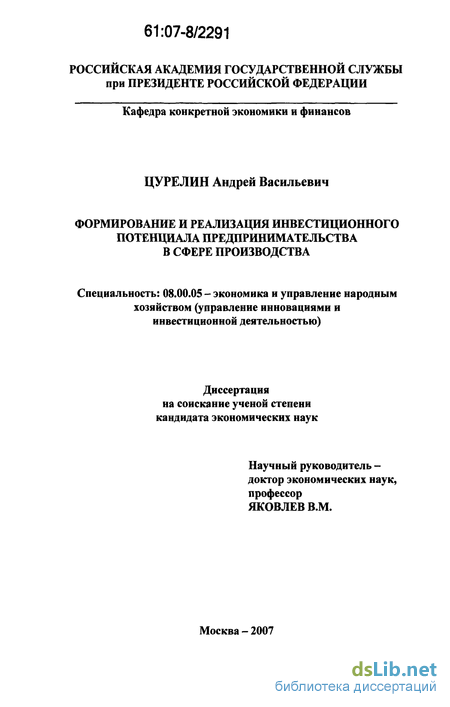 61:07-8/2291

РОССИЙСКАЯ АКАДЕМИЯ ГОСУДАРСТВЕННОЙ СЛУЖБЫ при ПРЕЗИДЕНТЕ РОССИЙСКОЙ ФЕДЕРАЦИИ

Кафедра конкретной экономики и финансов

ЦУРЕЛИН Андрей Васильевич

ФОРМИРОВАНИЕ И РЕАЛИЗАЦИЯ ИНВЕСТИЦИОННОГО ПОТЕНЦИАЛА ПРЕДПРИНИМАТЕЛЬСТВА В СФЕРЕ ПРОИЗВОДСТВА

Специальность: 08.00.05 – экономика и управление народным хозяйством (управление инновациями и инвестиционной деятельностью)

Диссертация
на соискание ученой степени
кандидата экономических наук

Научный руководитель –
доктор экономических наук,
профессор
ЯКОВЛЕВ В.М.

Москва – 2007

dsLib.net
библиотека диссертаций